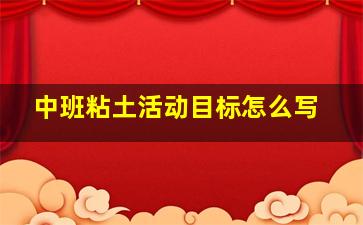 中班粘土活动目标怎么写